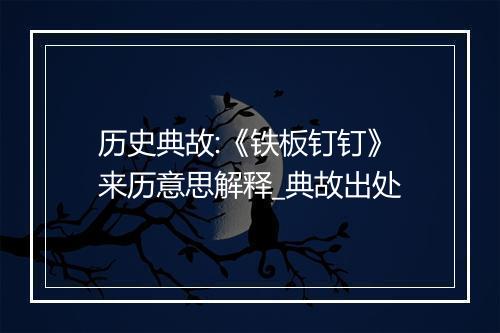 历史典故:《铁板钉钉》来历意思解释_典故出处